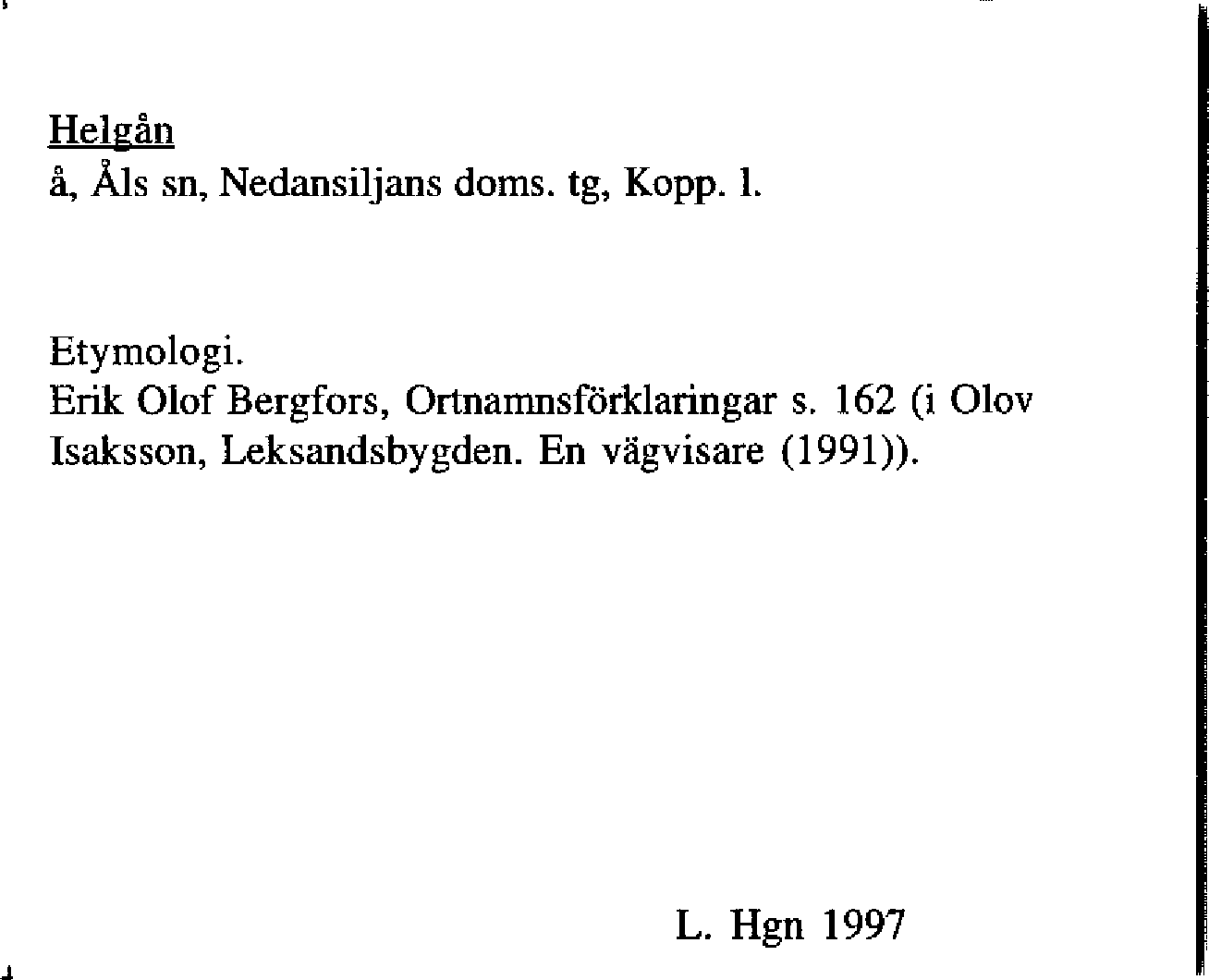 Helgån
å, Åls sn, Nedansiljans doms. tg, Kopp. l.

Etymologi.
Erik Olof Bergfors, Ortnamnsförklaringar s. 162 (i Olov Isaksson, Leksandsbygden. En vägvisare (1991)).

L. Hgn 1997